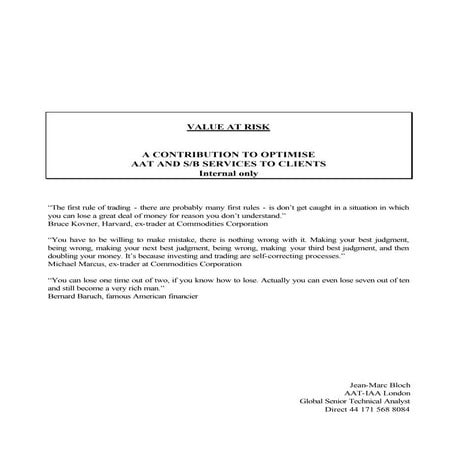 VALUE AT RISK

A CONTRIBUTION TO OPTIMISE
AAT AND S/B SERVICES TO CLIENTS
Internal only

"The first rule of trading - there are probably many first rules - is don't get caught in a situation in which you can lose a great deal of money for reason you don't understand."
Bruce Kovner, Harvard, ex-trader at Commodities Corporation

"You have to be willing to make mistake, there is nothing wrong with it. Making your best judgment, being wrong, making your next best judgment, being wrong, making your third best judgment, and then doubling your money. It's because investing and trading are self-correcting processes."
Michael Marcus, ex-trader at Commodities Corporation

"You can lose one time out of two, if you know how to lose. Actually you can even lose seven out of ten and still become a very rich man."
Bernard Baruch, famous American financier

Jean-Marc Bloch
AAT-IAA London
Global Senior Technical Analyst
Direct 44 171 568 8084